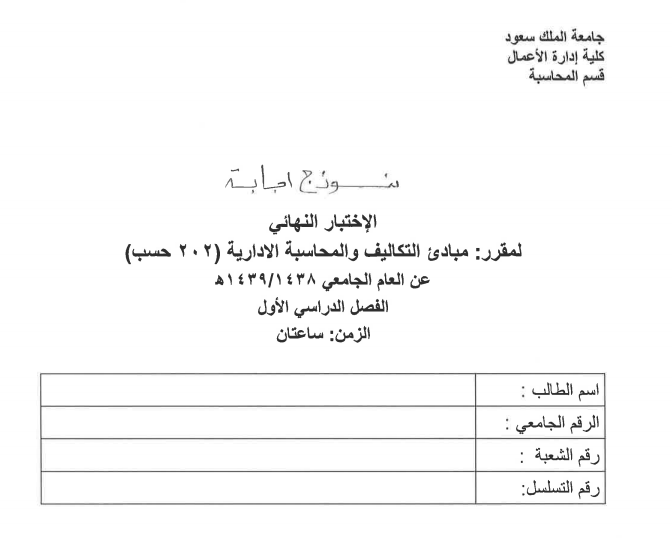 جامعة الملك سعود
كلية إدارة الأعمال
قسم المحاسبة

نموذج اجابة

الإختبار النهائي
لمقرر: مبادئ التكاليف والمحاسبة الادارية (٢٠٢ حسب)
عن العام الجامعي ١٤٣٩/١٤٣٨هـ
الفصل الدراسي الأول
الزمن: ساعتان

| اسم الطالب : | |
|---|---|
| الرقم الجامعي : | |
| رقم الشعبة : | |
| رقم التسلسل: | |